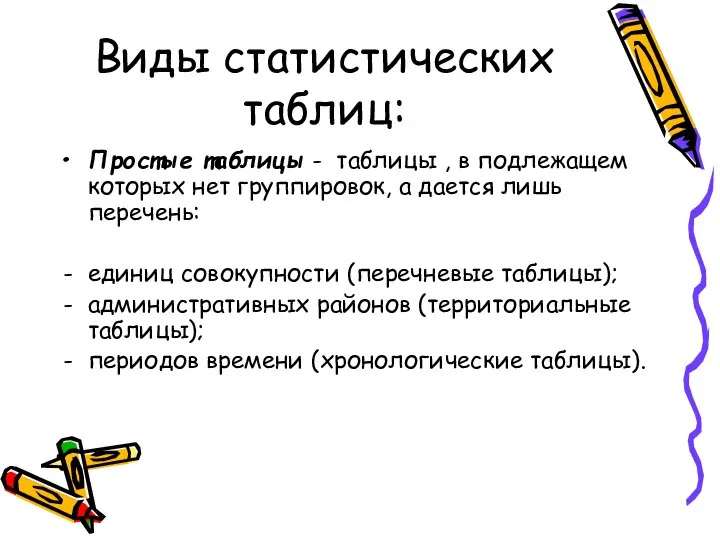 Виды статистических таблиц:

• Простые таблицы - таблицы , в подлежащем которых нет группировок, а дается лишь перечень:

- единиц совокупности (перечневые таблицы);
- административных районов (территориальные таблицы);
- периодов времени (хронологические таблицы).